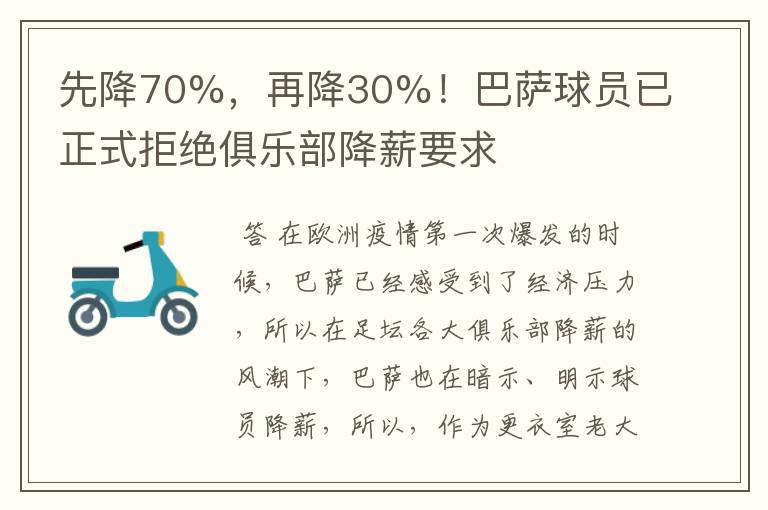 先降70%，再降30%！巴萨球员已正式拒绝俱乐部降薪要求

答 在欧洲疫情第一次爆发的时候，巴萨已经感受到了经济压力，所以在足坛各大俱乐部降薪的风潮下，巴萨也在暗示、明示球员降薪，所以，作为更衣室老大